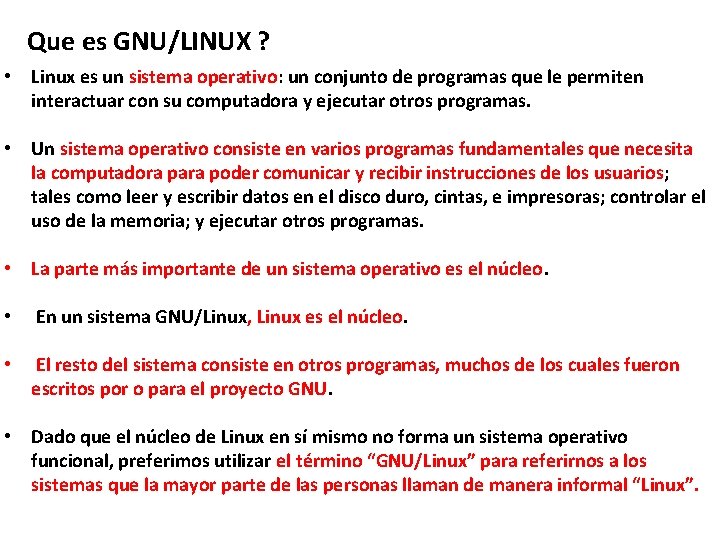 Que es GNU/LINUX ?

• Linux es un sistema operativo: un conjunto de programas que le permiten interactuar con su computadora y ejecutar otros programas.

• Un sistema operativo consiste en varios programas fundamentales que necesita la computadora para poder comunicar y recibir instrucciones de los usuarios; tales como leer y escribir datos en el disco duro, cintas, e impresoras; controlar el uso de la memoria; y ejecutar otros programas.

• La parte más importante de un sistema operativo es el núcleo.

• En un sistema GNU/Linux, Linux es el núcleo.

• El resto del sistema consiste en otros programas, muchos de los cuales fueron escritos por o para el proyecto GNU.

• Dado que el núcleo de Linux en sí mismo no forma un sistema operativo funcional, preferimos utilizar el término “GNU/Linux” para referirnos a los sistemas que la mayor parte de las personas llaman de manera informal “Linux”.